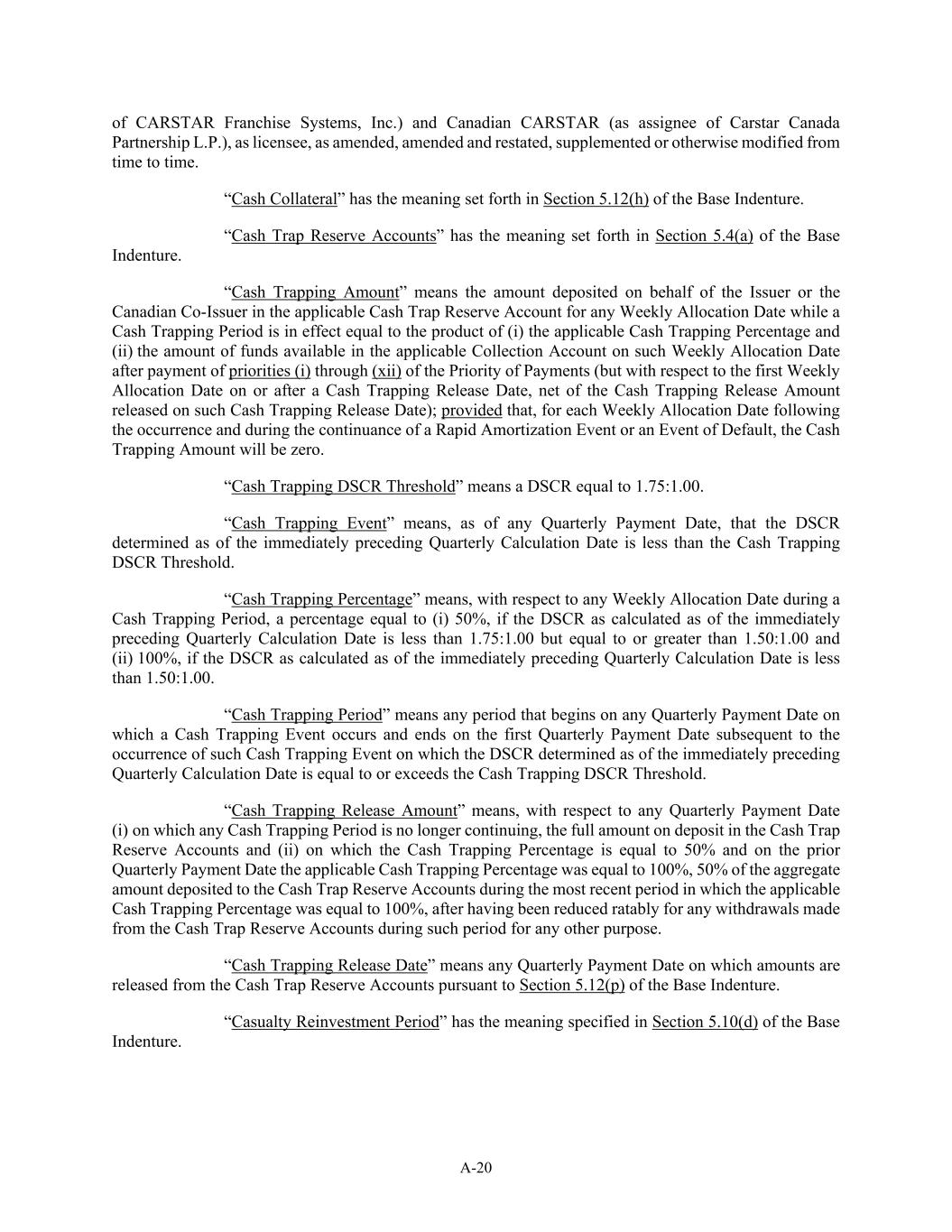 of CARSTAR Franchise Systems, Inc.) and Canadian CARSTAR (as assignee of Carstar Canada Partnership L.P.), as licensee, as amended, amended and restated, supplemented or otherwise modified from time to time.

“Cash Collateral” has the meaning set forth in Section 5.12(h) of the Base Indenture.

“Cash Trap Reserve Accounts” has the meaning set forth in Section 5.4(a) of the Base Indenture.

“Cash Trapping Amount” means the amount deposited on behalf of the Issuer or the Canadian Co-Issuer in the applicable Cash Trap Reserve Account for any Weekly Allocation Date while a Cash Trapping Period is in effect equal to the product of (i) the applicable Cash Trapping Percentage and (ii) the amount of funds available in the applicable Collection Account on such Weekly Allocation Date after payment of priorities (i) through (xii) of the Priority of Payments (but with respect to the first Weekly Allocation Date on or after a Cash Trapping Release Date, net of the Cash Trapping Release Amount released on such Cash Trapping Release Date); provided that, for each Weekly Allocation Date following the occurrence and during the continuance of a Rapid Amortization Event or an Event of Default, the Cash Trapping Amount will be zero.

“Cash Trapping DSCR Threshold” means a DSCR equal to 1.75:1.00.

“Cash Trapping Event” means, as of any Quarterly Payment Date, that the DSCR determined as of the immediately preceding Quarterly Calculation Date is less than the Cash Trapping DSCR Threshold.

“Cash Trapping Percentage” means, with respect to any Weekly Allocation Date during a Cash Trapping Period, a percentage equal to (i) 50%, if the DSCR as calculated as of the immediately preceding Quarterly Calculation Date is less than 1.75:1.00 but equal to or greater than 1.50:1.00 and (ii) 100%, if the DSCR as calculated as of the immediately preceding Quarterly Calculation Date is less than 1.50:1.00.

“Cash Trapping Period” means any period that begins on any Quarterly Payment Date on which a Cash Trapping Event occurs and ends on the first Quarterly Payment Date subsequent to the occurrence of such Cash Trapping Event on which the DSCR determined as of the immediately preceding Quarterly Calculation Date is equal to or exceeds the Cash Trapping DSCR Threshold.

“Cash Trapping Release Amount” means, with respect to any Quarterly Payment Date (i) on which any Cash Trapping Period is no longer continuing, the full amount on deposit in the Cash Trap Reserve Accounts and (ii) on which the Cash Trapping Percentage is equal to 50% and on the prior Quarterly Payment Date the applicable Cash Trapping Percentage was equal to 100%, 50% of the aggregate amount deposited to the Cash Trap Reserve Accounts during the most recent period in which the applicable Cash Trapping Percentage was equal to 100%, after having been reduced ratably for any withdrawals made from the Cash Trap Reserve Accounts during such period for any other purpose.

“Cash Trapping Release Date” means any Quarterly Payment Date on which amounts are released from the Cash Trap Reserve Accounts pursuant to Section 5.12(p) of the Base Indenture.

“Casualty Reinvestment Period” has the meaning specified in Section 5.10(d) of the Base Indenture.

A-20